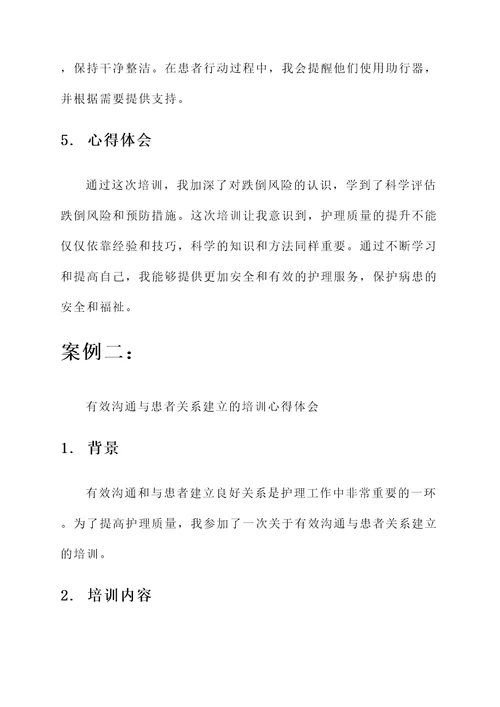 ，保持干净整洁。在患者行动过程中，我会提醒他们使用助行器，并根据需要提供支持。

5. 心得体会

通过这次培训，我加深了对跌倒风险的认识，学到了科学评估跌倒风险和预防措施。这次培训让我意识到，护理质量的提升不能仅仅依靠经验和技巧，科学的知识和方法同样重要。通过不断学习和提高自己，我能够提供更加安全和有效的护理服务，保护病患的安全和福祉。

案例二：

有效沟通与患者关系建立的培训心得体会

1. 背景

有效沟通和与患者建立良好关系是护理工作中非常重要的一环。为了提高护理质量，我参加了一次关于有效沟通与患者关系建立的培训。

2. 培训内容